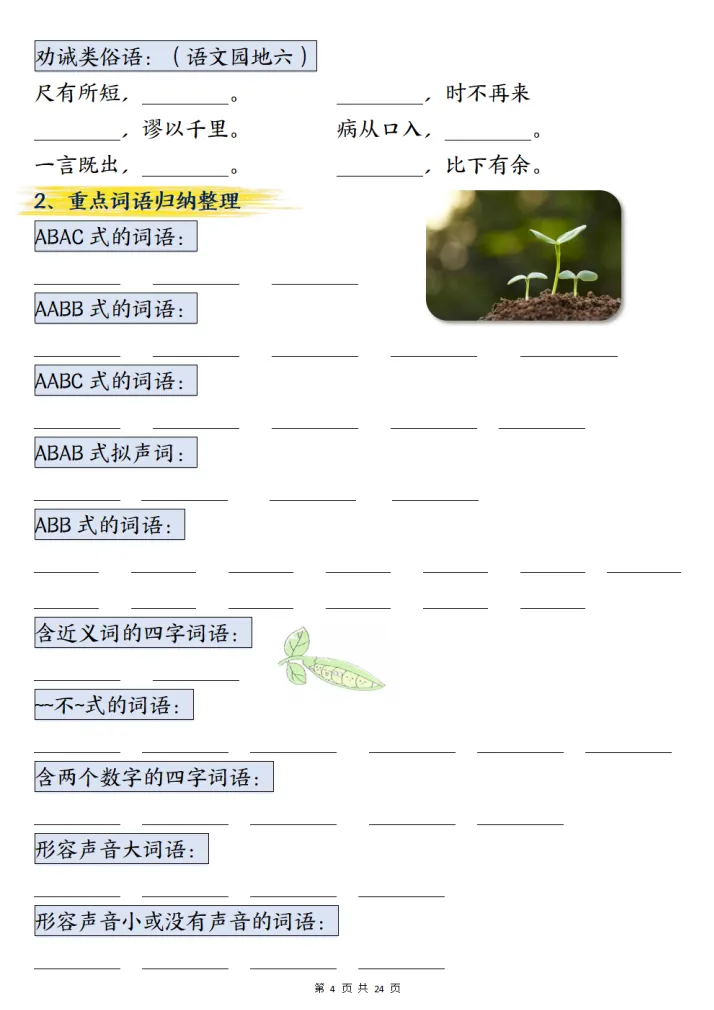 劝诫类俗语：（语文园地六）

尺有所短，____。 ____，时不再来

____，谬以千里。 病从口入，____。

一言既出，____。 ____，比下有余。

2、重点词语归纳整理

ABAC式的词语：

____ ____ ____

AABB式的词语：

____ ____ ____ ____ ____

AABC式的词语：

____ ____ ____ ____ ____

ABAB式拟声词：

____ ____ ____ ____

ABB式的词语：

____ ____ ____ ____ ____ ____ ____

____ ____ ____ ____ ____ ____

含近义词的四字词语：

____ ____

~不~式的词语：

____ ____ ____ ____ ____ ____

含两个数字的四字词语：

____ ____ ____ ____ ____

形容声音大词语：

____ ____ ____ ____

形容声音小或没有声音的词语：

____ ____ ____ ____

第4页共24页